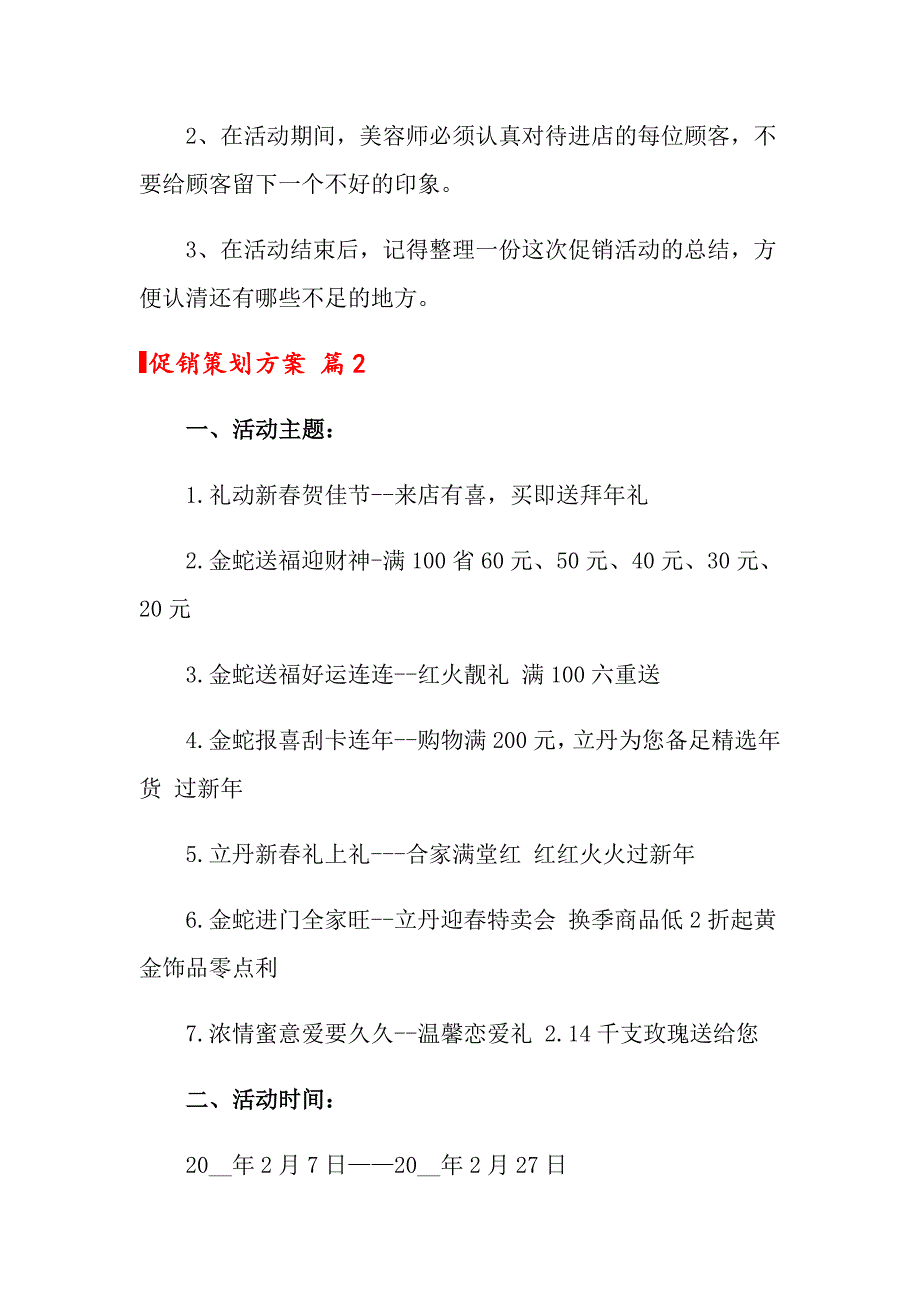 2、在活动期间，美容师必须认真对待进店的每位顾客，不要给顾客留下一个不好的印象。

3、在活动结束后，记得整理一份这次促销活动的总结，方便认清还有哪些不足的地方。

促销策划方案 篇2

一、活动主题：

1.礼动新春贺佳节--来店有喜，买即送拜年礼

2.金蛇送福迎财神-满100省60元、50元、40元、30元、20元

3.金蛇送福好运连连--红火靓礼 满100六重送

4.金蛇报喜刮卡连年--购物满200元，立丹为您备足精选年货 过新年

5.立丹新春礼上礼---合家满堂红 红红火火过新年

6.金蛇进门全家旺--立丹迎春特卖会 换季商品低2折起黄金饰品零点利

7.浓情蜜意爱要久久--温馨恋爱礼 2.14千支玫瑰送给您

二、活动时间：

20__年2月7日——20__年2月27日